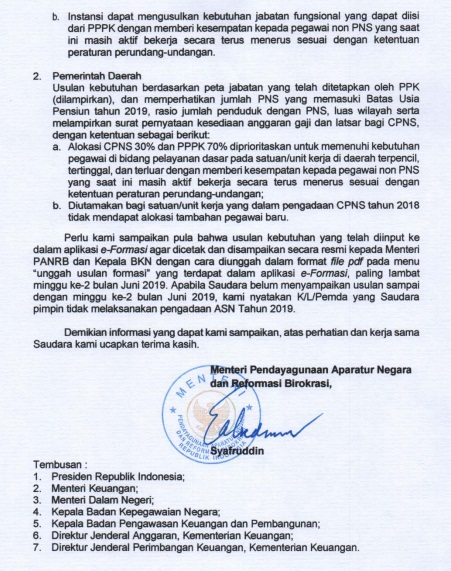 b. Instansi dapat mengusulkan kebutuhan jabatan fungsional yang dapat diisi dari PPPK dengan memberi kesempatan kepada pegawai non PNS yang saat ini masih aktif bekerja secara terus menerus sesuai dengan ketentuan peraturan perundang-undangan.

2. Pemerintah Daerah
Usulan kebutuhan berdasarkan peta jabatan yang telah ditetapkan oleh PPK (dilampirkan), dan memperhatikan jumlah PNS yang memasuki Batas Usia Pensiun tahun 2019, rasio jumlah penduduk dengan PNS, luas wilayah serta melampirkan surat pernyataan kesediaan anggaran gaji dan latsar bagi CPNS, dengan ketentuan sebagai berikut:
a. Alokasi CPNS 30% dan PPPK 70% diprioritaskan untuk memenuhi kebutuhan pegawai di bidang pelayanan dasar pada satuan/unit kerja di daerah terpencil, tertinggal, dan terluar dengan memberi kesempatan kepada pegawai non PNS yang saat ini masih aktif bekerja secara terus menerus sesuai dengan ketentuan peraturan perundang-undangan;
b. Diutamakan bagi satuan/unit kerja yang dalam pengadaan CPNS tahun 2018 tidak mendapat alokasi tambahan pegawai baru.

Perlu kami sampaikan pula bahwa usulan kebutuhan yang telah diinput ke dalam aplikasi e-Formasi agar dicetak dan disampaikan secara resmi kepada Menteri PANRB dan Kepala BKN dengan cara diunggah dalam format file pdf pada menu "unggah usulan formasi" yang terdapat dalam aplikasi e-Formasi, paling lambat minggu ke-2 bulan Juni 2019. Apabila Saudara belum menyampaikan usulan sampai dengan minggu ke-2 bulan Juni 2019, kami nyatakan K/L/Pemda yang Saudara pimpin tidak melaksanakan pengadaan ASN Tahun 2019.

Demikian informasi yang dapat kami sampaikan, atas perhatian dan kerja sama Saudara kami ucapkan terima kasih.

Menteri Pendayagunaan Aparatur Negara dan Reformasi Birokrasi,

MENTERI
PENDAYAGUNAAN APARATUR NEGARA DAN REFORMASI BIROKRASI REPUBLIK INDONESIA

Syafruddin

Tembusan :
1. Presiden Republik Indonesia;
2. Menteri Keuangan;
3. Menteri Dalam Negeri;
4. Kepala Badan Kepegawaian Negara;
5. Kepala Badan Pengawasan Keuangan dan Pembangunan;
6. Direktur Jenderal Anggaran, Kementerian Keuangan;
7. Direktur Jenderal Perimbangan Keuangan, Kementerian Keuangan.